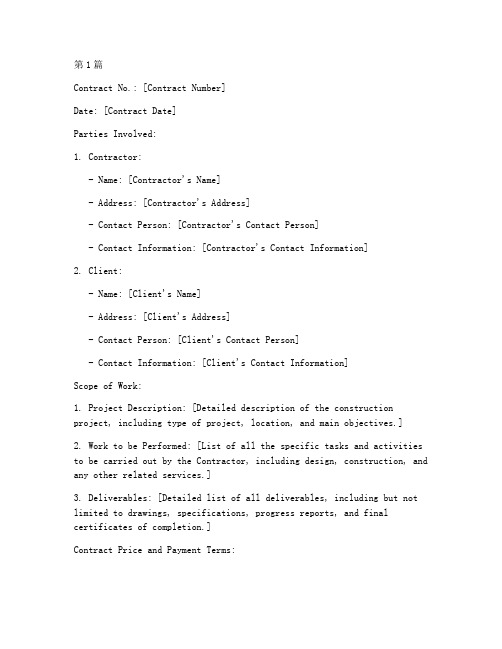 第1篇

Contract No.: [Contract Number]

Date: [Contract Date]

Parties Involved:

1. Contractor:

- Name: [Contractor's Name]

- Address: [Contractor's Address]

- Contact Person: [Contractor's Contact Person]

- Contact Information: [Contractor's Contact Information]

2. Client:

- Name: [Client's Name]

- Address: [Client's Address]

- Contact Person: [Client's Contact Person]

- Contact Information: [Client's Contact Information]

Scope of Work:

1. Project Description: [Detailed description of the construction project, including type of project, location, and main objectives.]

2. Work to be Performed: [List of all the specific tasks and activities to be carried out by the Contractor, including design, construction, and any other related services.]

3. Deliverables: [Detailed list of all deliverables, including but not limited to drawings, specifications, progress reports, and final certificates of completion.]

Contract Price and Payment Terms: